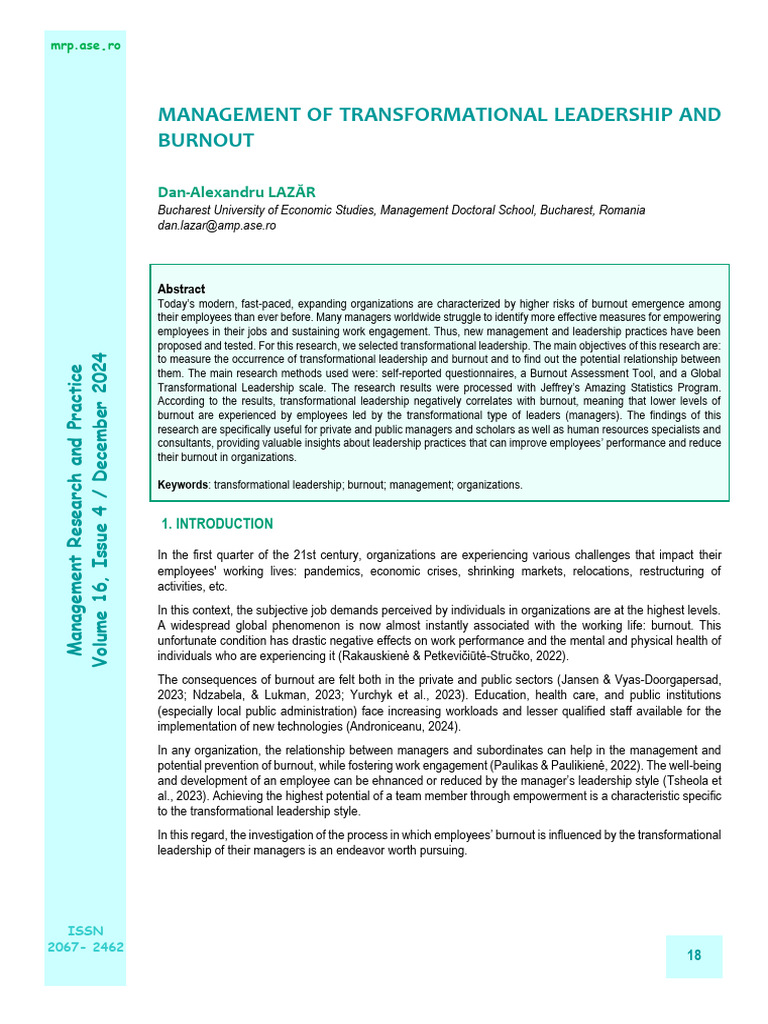 mrp.ase.ro

Management Research and Practice
Volume 16, Issue 4 / December 2024

ISSN
2067- 2462

MANAGEMENT OF TRANSFORMATIONAL LEADERSHIP AND BURNOUT

Dan-Alexandru LAZĂR
Bucharest University of Economic Studies, Management Doctoral School, Bucharest, Romania
dan.lazar@amp.ase.ro

Abstract
Today's modern, fast-paced, expanding organizations are characterized by higher risks of burnout emergence among their employees than ever before. Many managers worldwide struggle to identify more effective measures for empowering employees in their jobs and sustaining work engagement. Thus, new management and leadership practices have been proposed and tested. For this research, we selected transformational leadership. The main objectives of this research are: to measure the occurrence of transformational leadership and burnout and to find out the potential relationship between them. The main research methods used were: self-reported questionnaires, a Burnout Assessment Tool, and a Global Transformational Leadership scale. The research results were processed with Jeffrey's Amazing Statistics Program. According to the results, transformational leadership negatively correlates with burnout, meaning that lower levels of burnout are experienced by employees led by the transformational type of leaders (managers). The findings of this research are specifically useful for private and public managers and scholars as well as human resources specialists and consultants, providing valuable insights about leadership practices that can improve employees' performance and reduce their burnout in organizations.

Keywords: transformational leadership; burnout; management; organizations.

1. INTRODUCTION

In the first quarter of the 21st century, organizations are experiencing various challenges that impact their employees' working lives: pandemics, economic crises, shrinking markets, relocations, restructuring of activities, etc.

In this context, the subjective job demands perceived by individuals in organizations are at the highest levels. A widespread global phenomenon is now almost instantly associated with the working life: burnout. This unfortunate condition has drastic negative effects on work performance and the mental and physical health of individuals who are experiencing it (Rakauskienė & Petkevičiūtė-Stručko, 2022).

The consequences of burnout are felt both in the private and public sectors (Jansen & Vyas-Doorgapersad, 2023; Ndzabela, & Lukman, 2023; Yurchyk et al., 2023). Education, health care, and public institutions (especially local public administration) face increasing workloads and lesser qualified staff available for the implementation of new technologies (Androniceanu, 2024).

In any organization, the relationship between managers and subordinates can help in the management and potential prevention of burnout, while fostering work engagement (Paulikas & Paulikienė, 2022). The well-being and development of an employee can be ehnanced or reduced by the manager's leadership style (Tsheola et al., 2023). Achieving the highest potential of a team member through empowerment is a characteristic specific to the transformational leadership style.

In this regard, the investigation of the process in which employees' burnout is influenced by the transformational leadership of their managers is an endeavor worth pursuing.

18